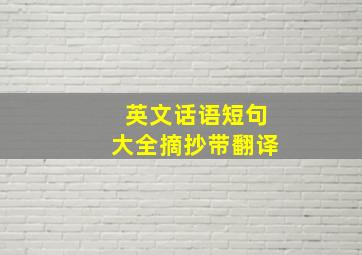 英文话语短句
大全摘抄带翻译